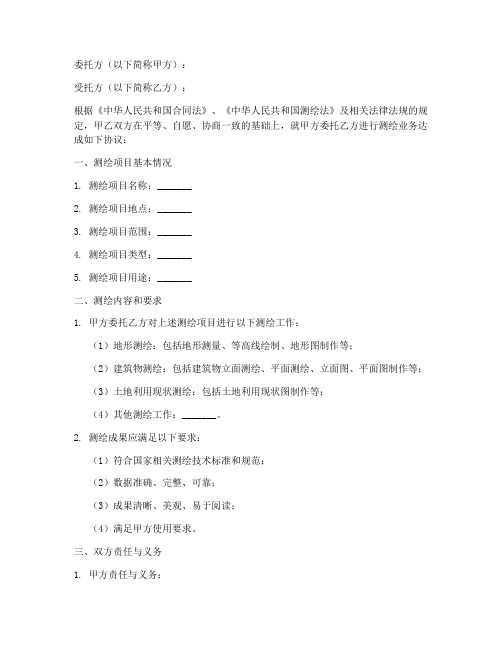 委托方（以下简称甲方）：

受托方（以下简称乙方）：

根据《中华人民共和国合同法》、《中华人民共和国测绘法》及相关法律法规的规定，甲乙双方在平等、自愿、协商一致的基础上，就甲方委托乙方进行测绘业务达成如下协议：

一、测绘项目基本情况

1. 测绘项目名称：_______

2. 测绘项目地点：_______

3. 测绘项目范围：_______

4. 测绘项目类型：_______

5. 测绘项目用途：_______

二、测绘内容和要求

1. 甲方委托乙方对上述测绘项目进行以下测绘工作：

（1）地形测绘：包括地形测量、等高线绘制、地形图制作等；

（2）建筑物测绘：包括建筑物立面测绘、平面测绘、立面图、平面图制作等；

（3）土地利用现状测绘：包括土地利用现状图制作等；

（4）其他测绘工作：_______。

2. 测绘成果应满足以下要求：

（1）符合国家相关测绘技术标准和规范；

（2）数据准确、完整、可靠；

（3）成果清晰、美观、易于阅读；

（4）满足甲方使用要求。

三、双方责任与义务

1. 甲方责任与义务：